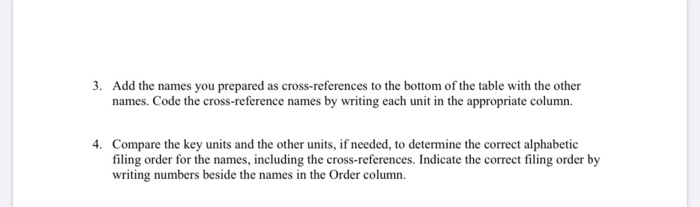 3. Add the names you prepared as cross-references to the bottom of the table with the other names. Code the cross-reference names by writing each unit in the appropriate column.

4. Compare the key units and the other units, if needed, to determine the correct alphabetic filing order for the names, including the cross-references. Indicate the correct filing order by writing numbers beside the names in the Order column.